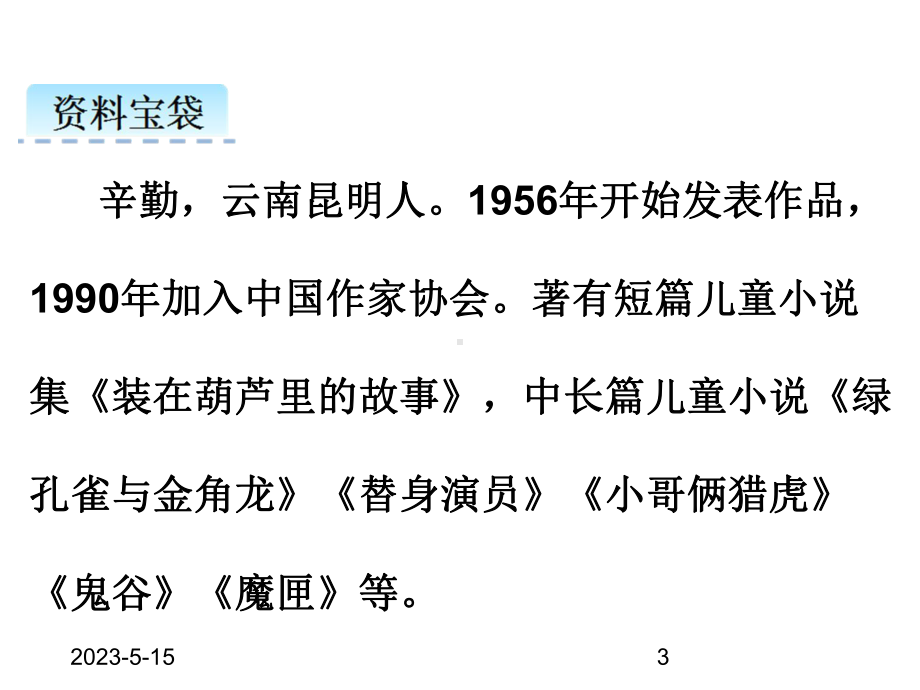 资料宝袋

辛勤，云南昆明人。1956年开始发表作品，1990年加入中国作家协会。著有短篇儿童小说集《装在葫芦里的故事》，中长篇儿童小说《绿孔雀与金角龙》《替身演员》《小哥俩猎虎》《鬼谷》《魔匣》等。

2023-5-15

3